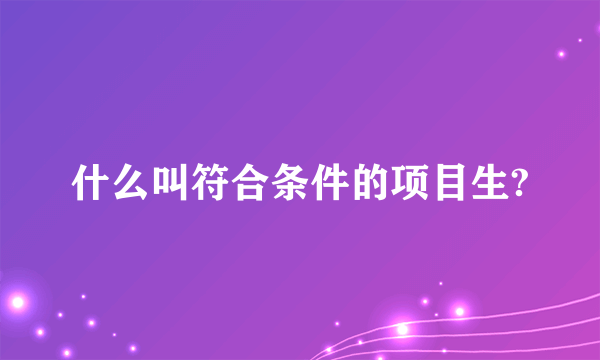 什么叫符合条件的项目生?